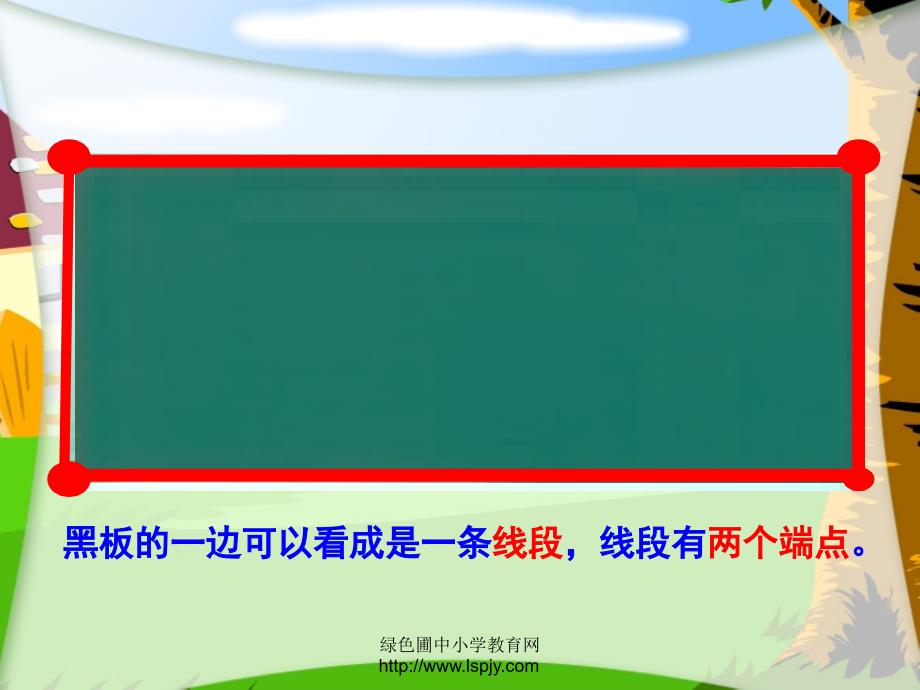 黑板的一边可以看成是一条线段，线段有两个端点。

绿色圃中小学教育网
http://www.lspjy.com